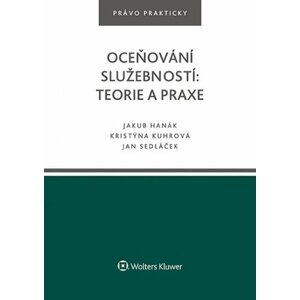 PRÁVO PRAKTICKY

OCEŇOVÁNÍ SLUŽEBNOSTÍ: TEORIE A PRAXE

JAKUB HANÁK
KRISTÝNA KUHROVÁ
JAN SEDLÁČEK

Wolters Kluwer